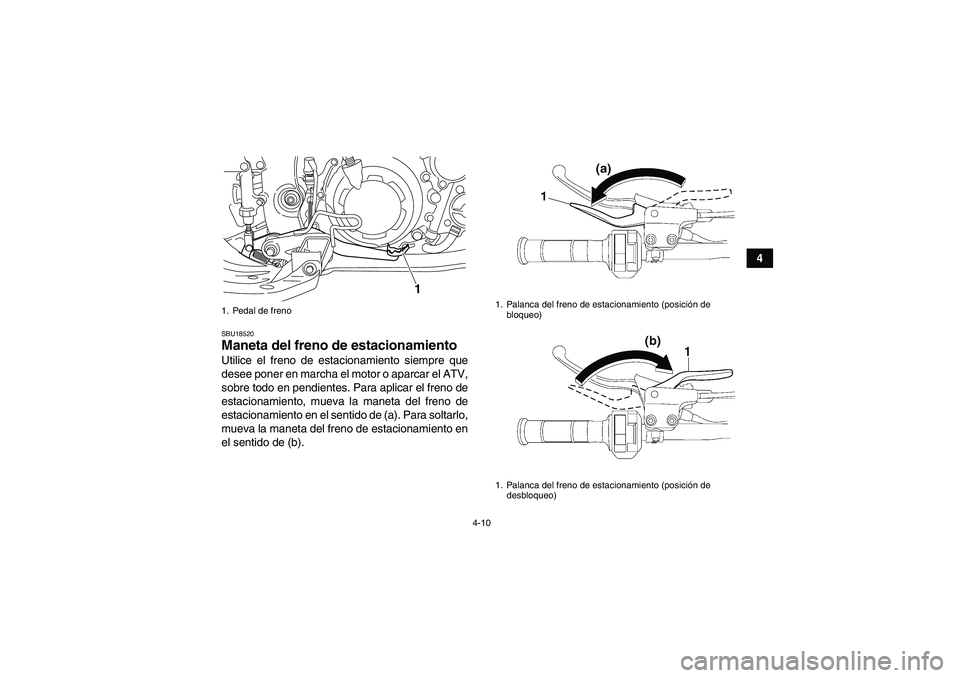 1

1. Pedal de freno

SBU18520

Maneta del freno de estacionamiento

Utilice el freno de estacionamiento siempre que desee poner en marcha el motor o aparcar el ATV, sobre todo en pendientes. Para aplicar el freno de estacionamiento, mueva la maneta del freno de estacionamiento en el sentido de (a). Para soltarlo, mueva la maneta del freno de estacionamiento en el sentido de (b).

(a)

1

1. Palanca del freno de estacionamiento (posición de bloqueo)

(b)

1

1. Palanca del freno de estacionamiento (posición de desbloqueo)

4

4-10

carmanualsonline.info